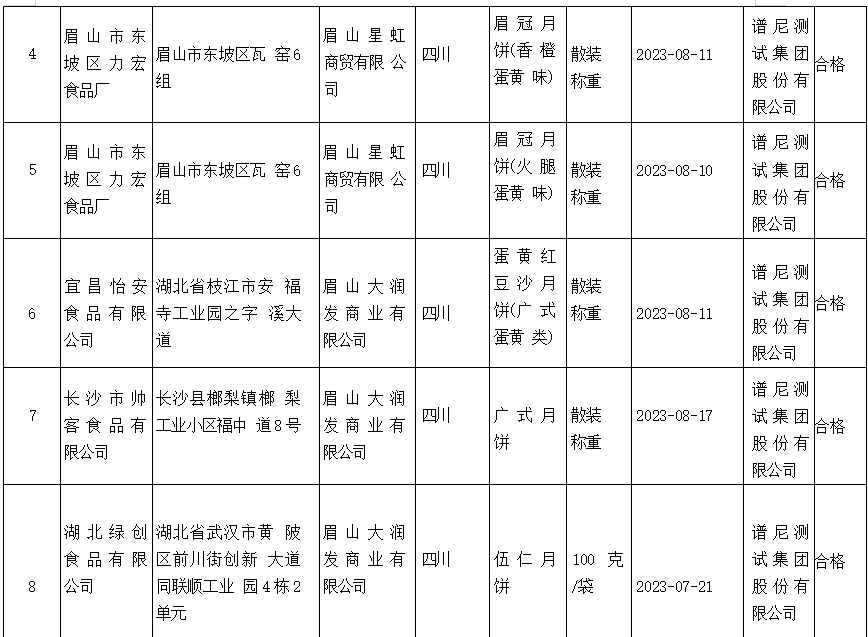 | 4 | 眉山市东坡区力宏食品厂 | 眉山市东坡区瓦 窑6组 | 眉山星虹商贸有限公司 | 四川 | 眉冠月饼(香橙蛋黄味) | 散装称重 | 2023-08-11 | 谱尼测试集团股份有限公司 | 合格 |
|---|---|---|---|---|---|---|---|---|---|
| 5 | 眉山市东坡区力宏食品厂 | 眉山市东坡区瓦 窑6组 | 眉山星虹商贸有限公司 | 四川 | 眉冠月饼(火腿蛋黄味) | 散装称重 | 2023-08-10 | 谱尼测试集团股份有限公司 | 合格 |
| 6 | 宜昌怡安食品有限公司 | 湖北省枝江市安 福寺工业园之字 溪大道 | 眉山大润发商业有限公司 | 四川 | 蛋黄红豆沙月饼(广式蛋黄类) | 散装称重 | 2023-08-11 | 谱尼测试集团股份有限公司 | 合格 |
| 7 | 长沙市帅客食品有限公司 | 长沙县榔梨镇榔 梨工业小区福中 道8号 | 眉山大润发商业有限公司 | 四川 | 广式月饼 | 散装称重 | 2023-08-17 | 谱尼测试集团股份有限公司 | 合格 |
| 8 | 湖北绿创食品有限公司 | 湖北省武汉市黄 陂区前川街创新 大道同联顺工业 园4栋2单元 | 眉山大润发商业有限公司 | 四川 | 伍仁月饼 | 100 克/袋 | 2023-07-21 | 谱尼测试集团股份有限公司 | 合格 |